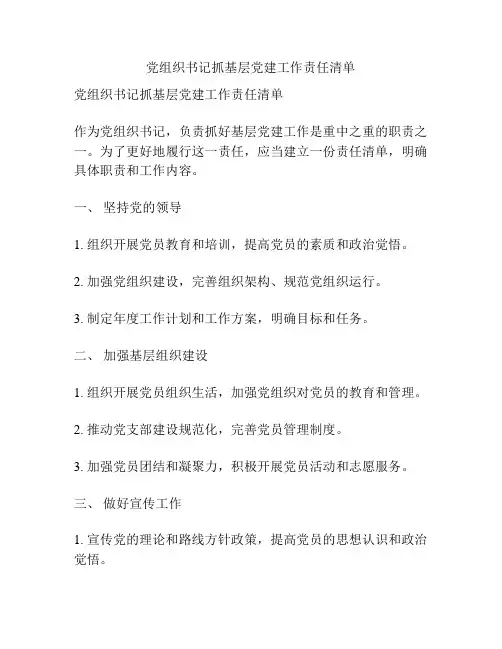 党组织书记抓基层党建工作责任清单

党组织书记抓基层党建工作责任清单

作为党组织书记，负责抓好基层党建工作是重中之重的职责之一。为了更好地履行这一责任，应当建立一份责任清单，明确具体职责和工作内容。

一、 坚持党的领导

1. 组织开展党员教育和培训，提高党员的素质和政治觉悟。

2. 加强党组织建设，完善组织架构、规范党组织运行。

3. 制定年度工作计划和工作方案，明确目标和任务。

二、 加强基层组织建设

1. 组织开展党员组织生活，加强党组织对党员的教育和管理。

2. 推动党支部建设规范化，完善党员管理制度。

3. 加强党员团结和凝聚力，积极开展党员活动和志愿服务。

三、 做好宣传工作

1. 宣传党的理论和路线方针政策，提高党员的思想认识和政治觉悟。